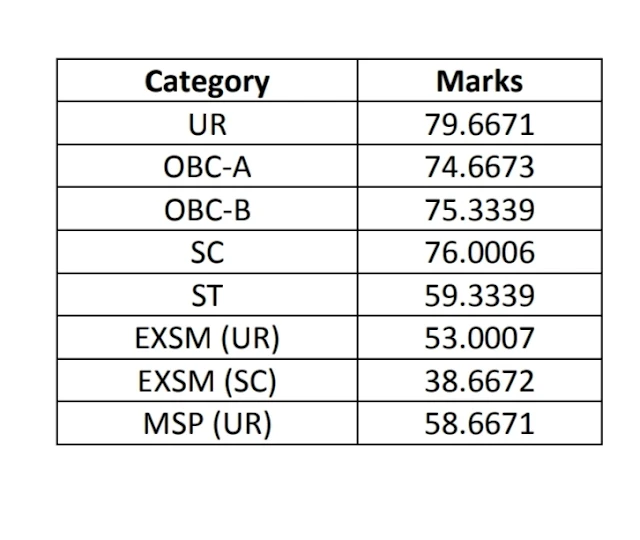 | Category | Marks |
|---|---|
| UR | 79.6671 |
| OBC-A | 74.6673 |
| OBC-B | 75.3339 |
| SC | 76.0006 |
| ST | 59.3339 |
| EXSM (UR) | 53.0007 |
| EXSM (SC) | 38.6672 |
| MSP (UR) | 58.6671 |